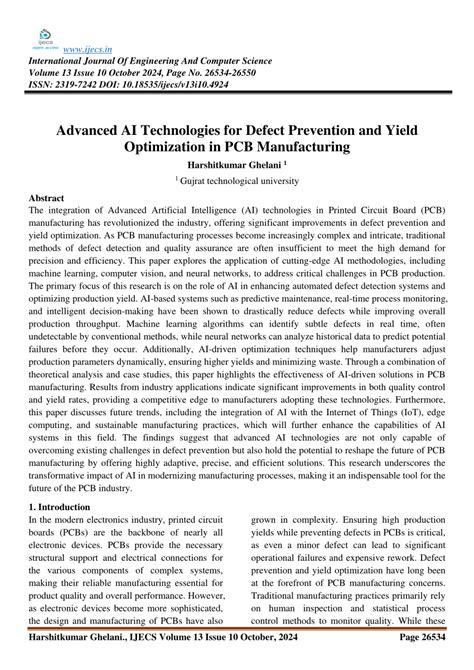 ijecs
open access
www.ijecs.in
International Journal Of Engineering And Computer Science
Volume 13 Issue 10 October 2024, Page No. 26534-26550
ISSN: 2319-7242 DOI: 10.18535/ijecs/v13i10.4924

Advanced AI Technologies for Defect Prevention and Yield Optimization in PCB Manufacturing

Harshitkumar Ghelani $^1$

$^1$ Gujrat technological university

Abstract
The integration of Advanced Artificial Intelligence (AI) technologies in Printed Circuit Board (PCB) manufacturing has revolutionized the industry, offering significant improvements in defect prevention and yield optimization. As PCB manufacturing processes become increasingly complex and intricate, traditional methods of defect detection and quality assurance are often insufficient to meet the high demand for precision and efficiency. This paper explores the application of cutting-edge AI methodologies, including machine learning, computer vision, and neural networks, to address critical challenges in PCB production. The primary focus of this research is on the role of AI in enhancing automated defect detection systems and optimizing production yield. AI-based systems such as predictive maintenance, real-time process monitoring, and intelligent decision-making have been shown to drastically reduce defects while improving overall production throughput. Machine learning algorithms can identify subtle defects in real time, often undetectable by conventional methods, while neural networks can analyze historical data to predict potential failures before they occur. Additionally, AI-driven optimization techniques help manufacturers adjust production parameters dynamically, ensuring higher yields and minimizing waste. Through a combination of theoretical analysis and case studies, this paper highlights the effectiveness of AI-driven solutions in PCB manufacturing. Results from industry applications indicate significant improvements in both quality control and yield rates, providing a competitive edge to manufacturers adopting these technologies. Furthermore, this paper discusses future trends, including the integration of AI with the Internet of Things (IoT), edge computing, and sustainable manufacturing practices, which will further enhance the capabilities of AI systems in this field. The findings suggest that advanced AI technologies are not only capable of overcoming existing challenges in defect prevention but also hold the potential to reshape the future of PCB manufacturing by offering highly adaptive, precise, and efficient solutions. This research underscores the transformative impact of AI in modernizing manufacturing processes, making it an indispensable tool for the future of the PCB industry.

1. Introduction
In the modern electronics industry, printed circuit boards (PCBs) are the backbone of nearly all electronic devices. PCBs provide the necessary structural support and electrical connections for the various components of complex systems, making their reliable manufacturing essential for product quality and overall performance. However, as electronic devices become more sophisticated, the design and manufacturing of PCBs have also grown in complexity. Ensuring high production yields while preventing defects in PCBs is critical, as even a minor defect can lead to significant operational failures and expensive rework. Defect prevention and yield optimization have long been at the forefront of PCB manufacturing concerns. Traditional manufacturing practices primarily rely on human inspection and statistical process control methods to monitor quality. While these

Harshitkumar Ghelani., IJECS Volume 13 Issue 10 October, 2024 Page 26534